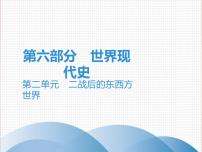 第六部分　世界现代史

第二单元　二战后的东西方世界